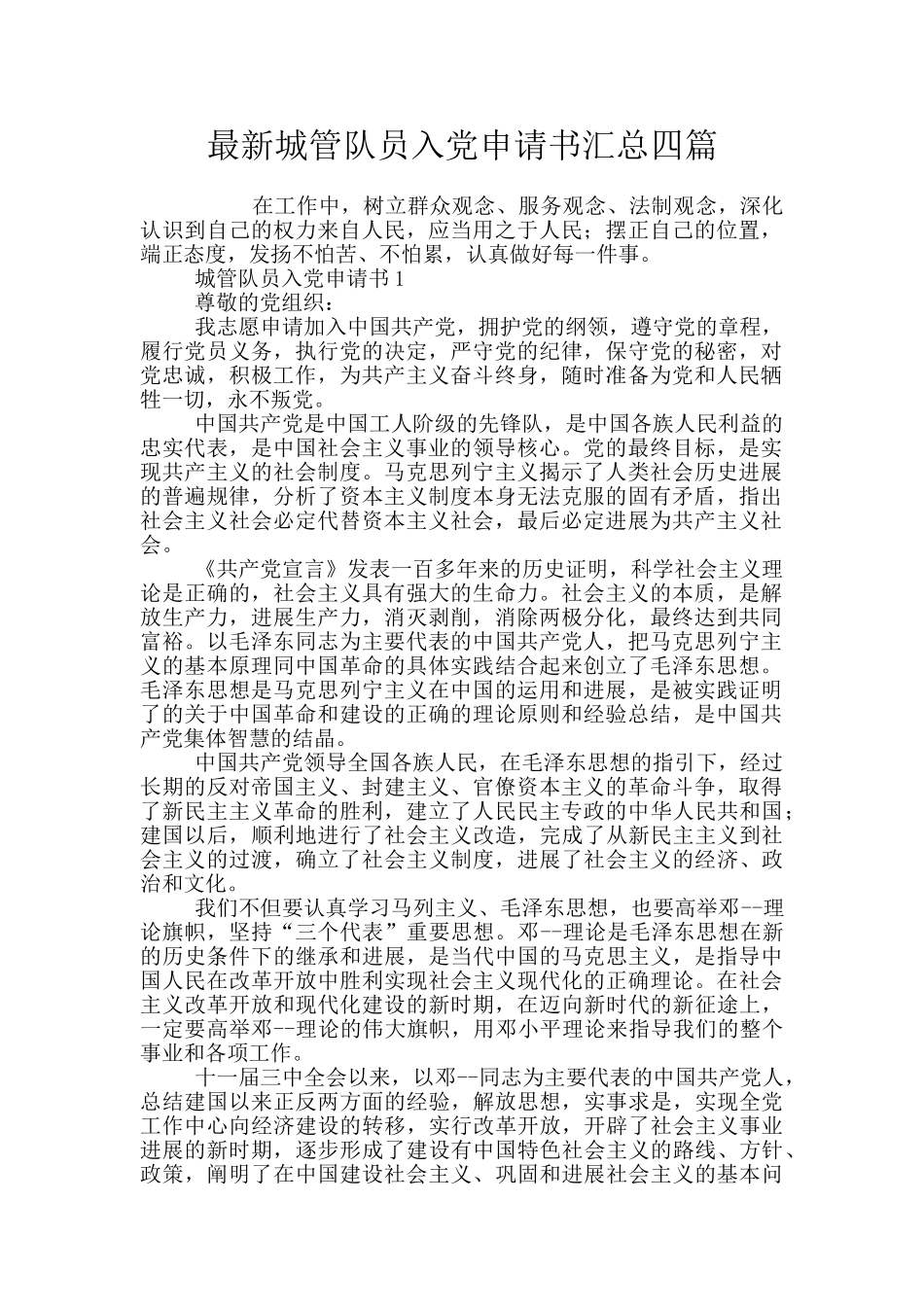 最新城管队员入党申请书汇总四篇

在工作中，树立群众观念、服务观念、法制观念，深化认识到自己的权力来自人民，应当用之于人民；摆正自己的位置，端正态度，发扬不怕苦、不怕累，认真做好每一件事。

城管队员入党申请书 1

尊敬的党组织：

我志愿申请加入中国共产党，拥护党的纲领，遵守党的章程，履行党员义务，执行党的决定，严守党的纪律，保守党的秘密，对党忠诚，积极工作，为共产主义奋斗终身，随时准备为党和人民牺牲一切，永不叛党。

中国共产党是中国工人阶级的先锋队，是中国各族人民利益的忠实代表，是中国社会主义事业的领导核心。党的最终目标，是实现共产主义的社会制度。马克思列宁主义揭示了人类社会历史进展的普遍规律，分析了资本主义制度本身无法克服的固有矛盾，指出社会主义社会必定代替资本主义社会，最后必定进展为共产主义社会。

《共产党宣言》发表一百多年来的历史证明，科学社会主义理论是正确的，社会主义具有强大的生命力。社会主义的本质，是解放生产力，进展生产力，消灭剥削，消除两极分化，最终达到共同富裕。以毛泽东同志为主要代表的中国共产党人，把马克思列宁主义的基本原理同中国革命的具体实践结合起来创立了毛泽东思想。毛泽东思想是马克思列宁主义在中国的运用和进展，是被实践证明了的关于中国革命和建设的正确的理论原则和经验总结，是中国共产党集体智慧的结晶。

中国共产党领导全国各族人民，在毛泽东思想的指引下，经过长期的反对帝国主义、封建主义、官僚资本主义的革命斗争，取得了新民主主义革命的胜利，建立了人民民主专政的中华人民共和国；建国以后，顺利地进行了社会主义改造，完成了从新民主主义到社会主义的过渡，确立了社会主义制度，进展了社会主义的经济、政治和文化。

我们不但要认真学习马列主义、毛泽东思想，也要高举邓--理论旗帜，坚持“三个代表”重要思想。邓--理论是毛泽东思想在新的历史条件下的继承和进展，是当代中国的马克思主义，是指导中国人民在改革开放中胜利实现社会主义现代化的正确理论。在社会主义改革开放和现代化建设的新时期，在迈向新时代的新征途上，一定要高举邓--理论的伟大旗帜，用邓小平理论来指导我们的整个事业和各项工作。

十一届三中全会以来，以邓--同志为主要代表的中国共产党人，总结建国以来正反两方面的经验，解放思想，实事求是，实现全党工作中心向经济建设的转移，实行改革开放，开辟了社会主义事业进展的新时期，逐步形成了建设有中国特色社会主义的路线、方针、政策，阐明了在中国建设社会主义、巩固和进展社会主义的基本问